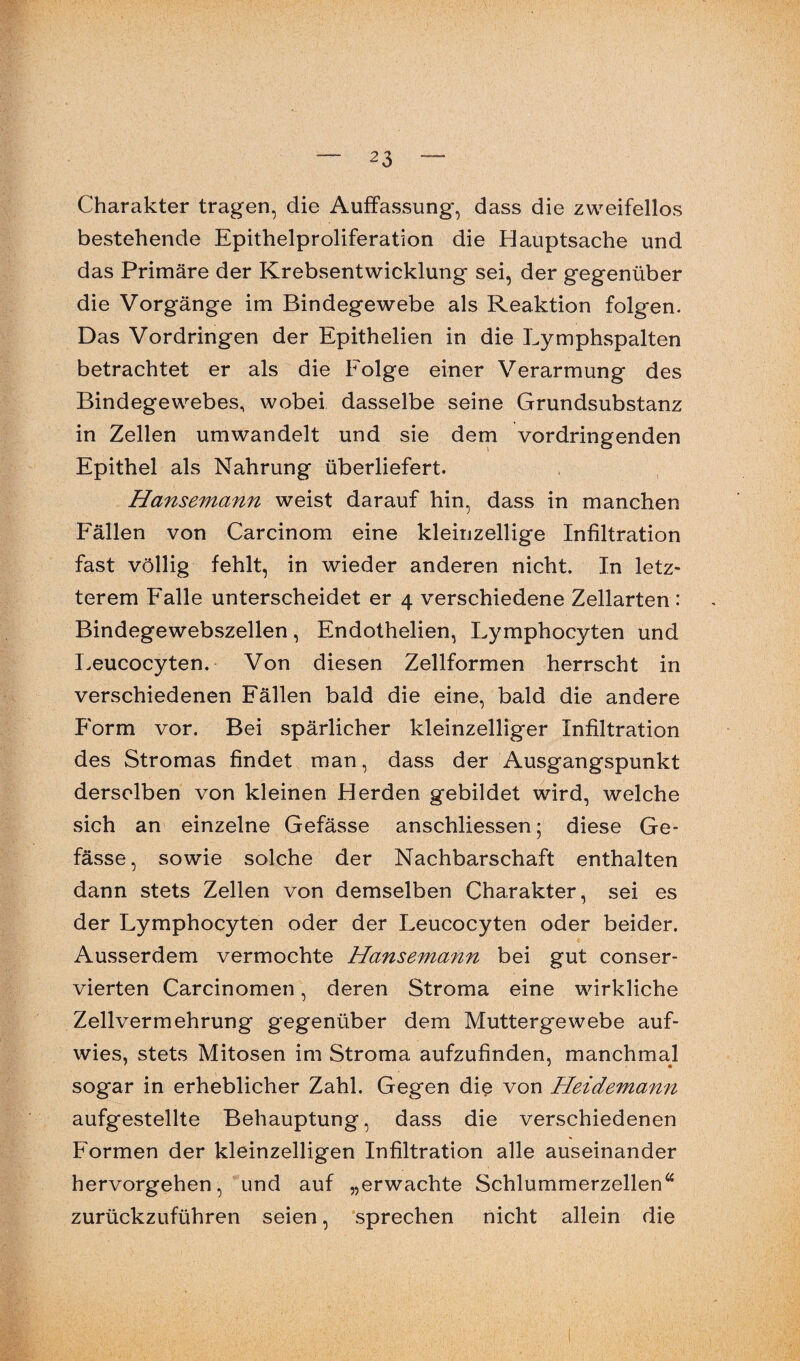 — 23 —

Charakter tragen, die Auffassung, dass die zweifellos bestehende Epithelproliferation die Hauptsache und das Primäre der Krebsentwicklung sei, der gegenüber die Vorgänge im Bindegewebe als Reaktion folgen. Das Vordringen der Epithelien in die Lymphspalten betrachtet er als die Folge einer Verarmung des Bindegewebes, wobei dasselbe seine Grundsubstanz in Zellen umwandelt und sie dem vordringenden Epithel als Nahrung überliefert.

Hansemann weist darauf hin, dass in manchen Fällen von Carcinom eine kleinzellige Infiltration fast völlig fehlt, in wieder anderen nicht. In letzterem Falle unterscheidet er 4 verschiedene Zellarten: Bindegewebszellen, Endothelien, Lymphocyten und Leucocyten. Von diesen Zellformen herrscht in verschiedenen Fällen bald die eine, bald die andere Form vor. Bei spärlicher kleinzelliger Infiltration des Stromas findet man, dass der Ausgangspunkt derselben von kleinen Herden gebildet wird, welche sich an einzelne Gefässe anschliessen; diese Gefässe, sowie solche der Nachbarschaft enthalten dann stets Zellen von demselben Charakter, sei es der Lymphocyten oder der Leucocyten oder beider. Ausserdem vermochte Hansemann bei gut conservierten Carcinomen, deren Stroma eine wirkliche Zellvermehrung gegenüber dem Muttergewebe aufwies, stets Mitosen im Stroma aufzufinden, manchmal sogar in erheblicher Zahl. Gegen die von Heidemann aufgestellte Behauptung, dass die verschiedenen Formen der kleinzelligen Infiltration alle auseinander hervorgehen, und auf „erwachte Schlummerzellen“ zurückzuführen seien, sprechen nicht allein die